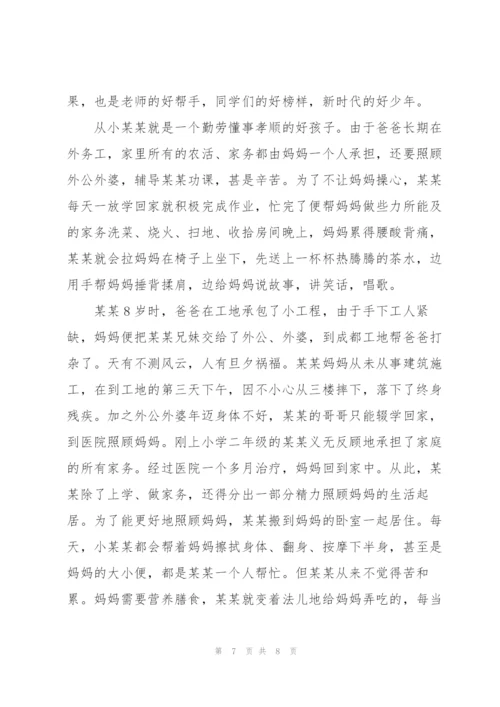 果，也是老师的好帮手，同学们的好榜样，新时代的好少年。

从小某某就是一个勤劳懂事孝顺的好孩子。由于爸爸长期在外务工，家里所有的农活、家务都由妈妈一个人承担，还要照顾外公外婆，辅导某某功课，甚是辛苦。为了不让妈妈操心，某某每天一放学回家就积极完成作业，忙完了便帮妈妈做些力所能及的家务洗菜、烧火、扫地、收拾房间晚上，妈妈累得腰酸背痛，某某就会拉妈妈在椅子上坐下，先送上一杯杯热腾腾的茶水，边用手帮妈妈捶背揉肩，边给妈妈说故事，讲笑话，唱歌。

某某8岁时，爸爸在工地承包了小工程，由于手下工人紧缺，妈妈便把某某兄妹交给了外公、外婆，到成都工地帮爸爸打杂了。天有不测风云，人有旦夕祸福。某某妈妈从未从事建筑施工，在到工地的第三天下午，因不小心从三楼摔下，落下了终身残疾。加之外公外婆年迈身体不好，某某的哥哥只能辍学回家，到医院照顾妈妈。刚上小学二年级的某某义无反顾地承担了家庭的所有家务。经过医院一个多月治疗，妈妈回到家中。从此，某某除了上学、做家务，还得分出一部分精力照顾妈妈的生活起居。为了能更好地照顾妈妈，某某搬到妈妈的卧室一起居住。每天，小某某都会帮着妈妈擦拭身体、翻身、按摩下半身，甚至是妈妈的大小便，都是某某一个人帮忙。但某某从来不觉得苦和累。妈妈需要营养膳食，某某就变着法儿地给妈妈弄吃的，每当

第 7 页 共 8 页